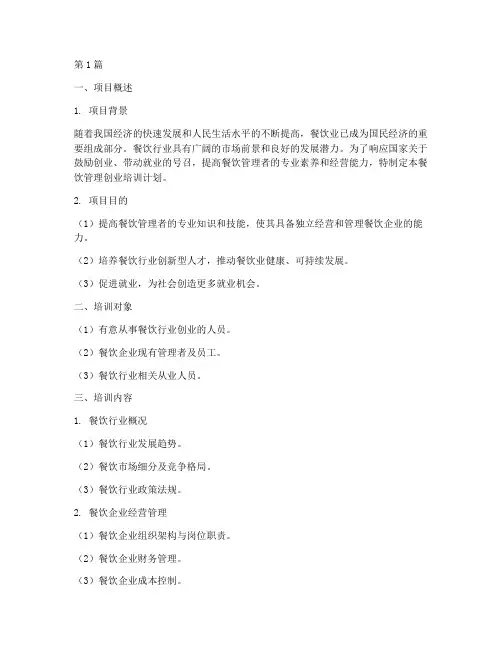 第1篇

一、项目概述

1. 项目背景

随着我国经济的快速发展和人民生活水平的不断提高，餐饮业已成为国民经济的重要组成部分。餐饮行业具有广阔的市场前景和良好的发展潜力。为了响应国家关于鼓励创业、带动就业的号召，提高餐饮管理者的专业素养和经营能力，特制定本餐饮管理创业培训计划。

2. 项目目的

（1）提高餐饮管理者的专业知识和技能，使其具备独立经营和管理餐饮企业的能力。

（2）培养餐饮行业创新型人才，推动餐饮业健康、可持续发展。

（3）促进就业，为社会创造更多就业机会。

二、培训对象

（1）有意从事餐饮行业创业的人员。

（2）餐饮企业现有管理者及员工。

（3）餐饮行业相关从业人员。

三、培训内容

1. 餐饮行业概况

（1）餐饮行业发展趋势。

（2）餐饮市场细分及竞争格局。

（3）餐饮行业政策法规。

2. 餐饮企业经营管理

（1）餐饮企业组织架构与岗位职责。

（2）餐饮企业财务管理。

（3）餐饮企业成本控制。